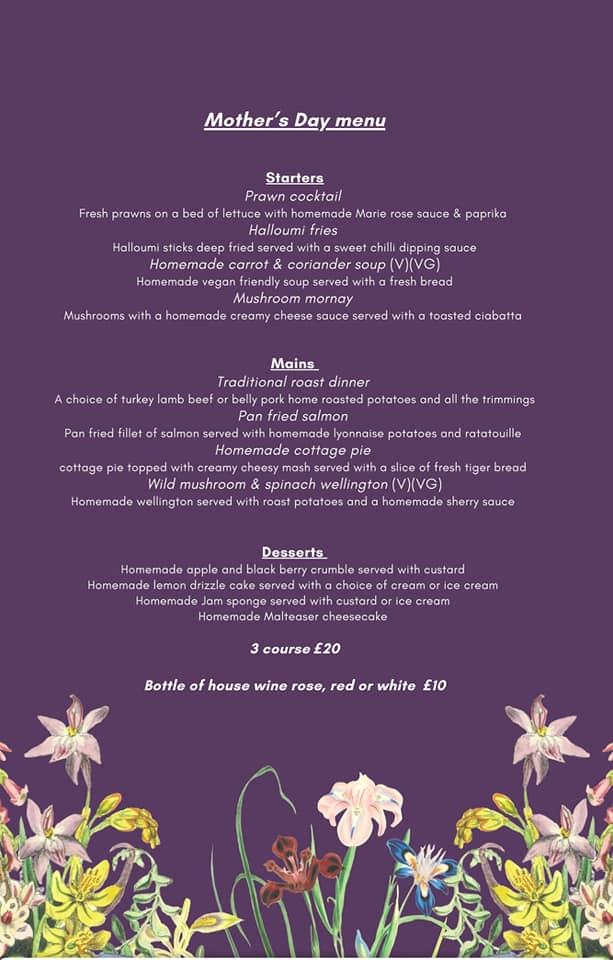 Mother's Day menu

Starters
Prawn cocktail
Fresh prawns on a bed of lettuce with homemade Marie rose sauce & paprika
Halloumi fries
Halloumi sticks deep fried served with a sweet chilli dipping sauce
Homemade carrot & coriander soup (V)(VG)
Homemade vegan friendly soup served with a fresh bread
Mushroom mornay
Mushrooms with a homemade creamy cheese sauce served with a toasted ciabatta

Mains
Traditional roast dinner
A choice of turkey lamb beef or belly pork home roasted potatoes and all the trimmings
Pan fried salmon
Pan fried fillet of salmon served with homemade lyonnaise potatoes and ratatouille
Homemade cottage pie
cottage pie topped with creamy cheesy mash served with a slice of fresh tiger bread
Wild mushroom & spinach wellington (V)(VG)
Homemade wellington served with roast potatoes and a homemade sherry sauce

Desserts
Homemade apple and black berry crumble served with custard
Homemade lemon drizzle cake served with a choice of cream or ice cream
Homemade Jam sponge served with custard or ice cream
Homemade Malteaser cheesecake

3 course £20

Bottle of house wine rose, red or white £10